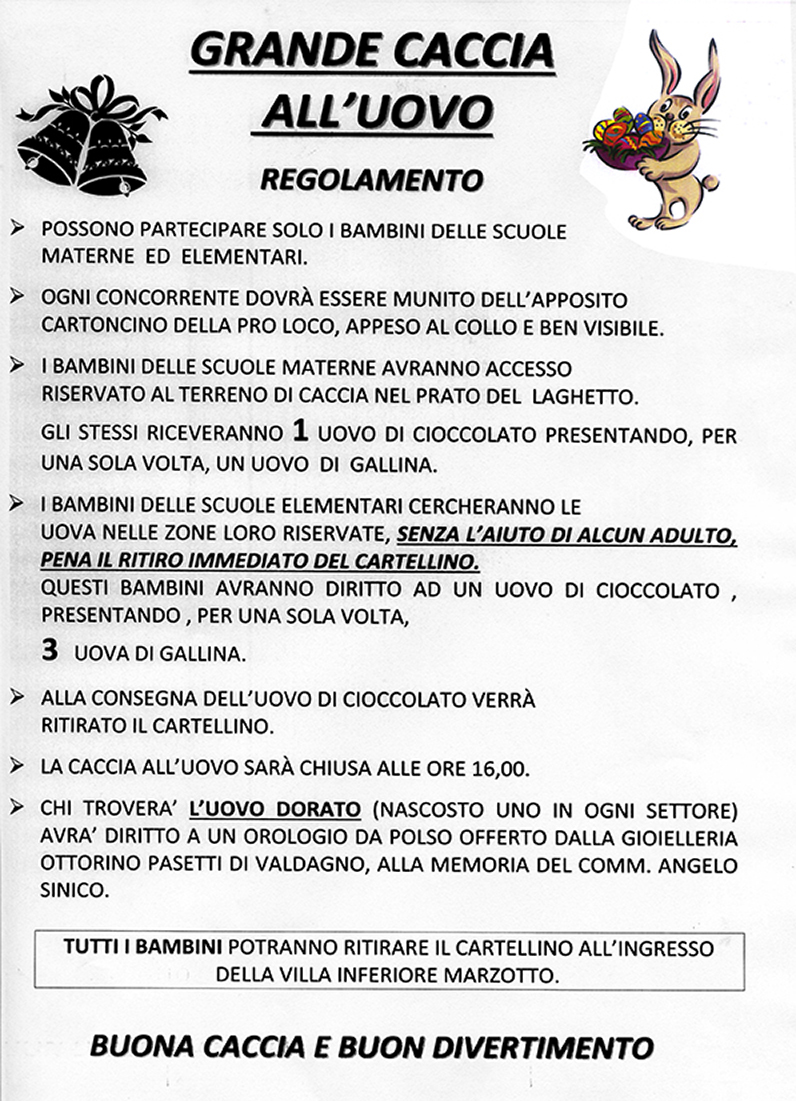 GRANDE CACCIA ALL'UOVO

REGOLAMENTO

➢ POSSONO PARTECIPARE SOLO I BAMBINI DELLE SCUOLE MATERNE ED ELEMENTARI.

➢ OGNI CONCORRENTE DOVRÀ ESSERE MUNITO DELL'APPOSITO CARTONCINO DELLA PRO LOCO, APPESO AL COLLO E BEN VISIBILE.

➢ I BAMBINI DELLE SCUOLE MATERNE AVRANNO ACCESSO RISERVATO AL TERRENO DI CACCIA NEL PRATO DEL LAGHETTO.

GLI STESSI RICEVERANNO 1 UOVO DI CIOCCOLATO PRESENTANDO, PER UNA SOLA VOLTA, UN UOVO DI GALLINA.

➢ I BAMBINI DELLE SCUOLE ELEMENTARI CERCHERANNO LE UOVA NELLE ZONE LORO RISERVATE, SENZA L'AIUTO DI ALCUN ADULTO, PENA IL RITIRO IMMEDIATO DEL CARTELLINO.
QUESTI BAMBINI AVRANNO DIRITTO AD UN UOVO DI CIOCCOLATO , PRESENTANDO , PER UNA SOLA VOLTA,

3 UOVA DI GALLINA.

➢ ALLA CONSEGNA DELL'UOVO DI CIOCCOLATO VERRÀ RITIRATO IL CARTELLINO.

➢ LA CACCIA ALL'UOVO SARÀ CHIUSA ALLE ORE 16,00.

➢ CHI TROVERA' L'UOVO DORATO (NASCOSTO UNO IN OGNI SETTORE) AVRA' DIRITTO A UN OROLOGIO DA POLSO OFFERTO DALLA GIOIELLERIA OTTORINO PASETTI DI VALDAGNO, ALLA MEMORIA DEL COMM. ANGELO SINICO.

TUTTI I BAMBINI POTRANNO RITIRARE IL CARTELLINO ALL'INGRESSO DELLA VILLA INFERIORE MARZOTTO.

BUONA CACCIA E BUON DIVERTIMENTO